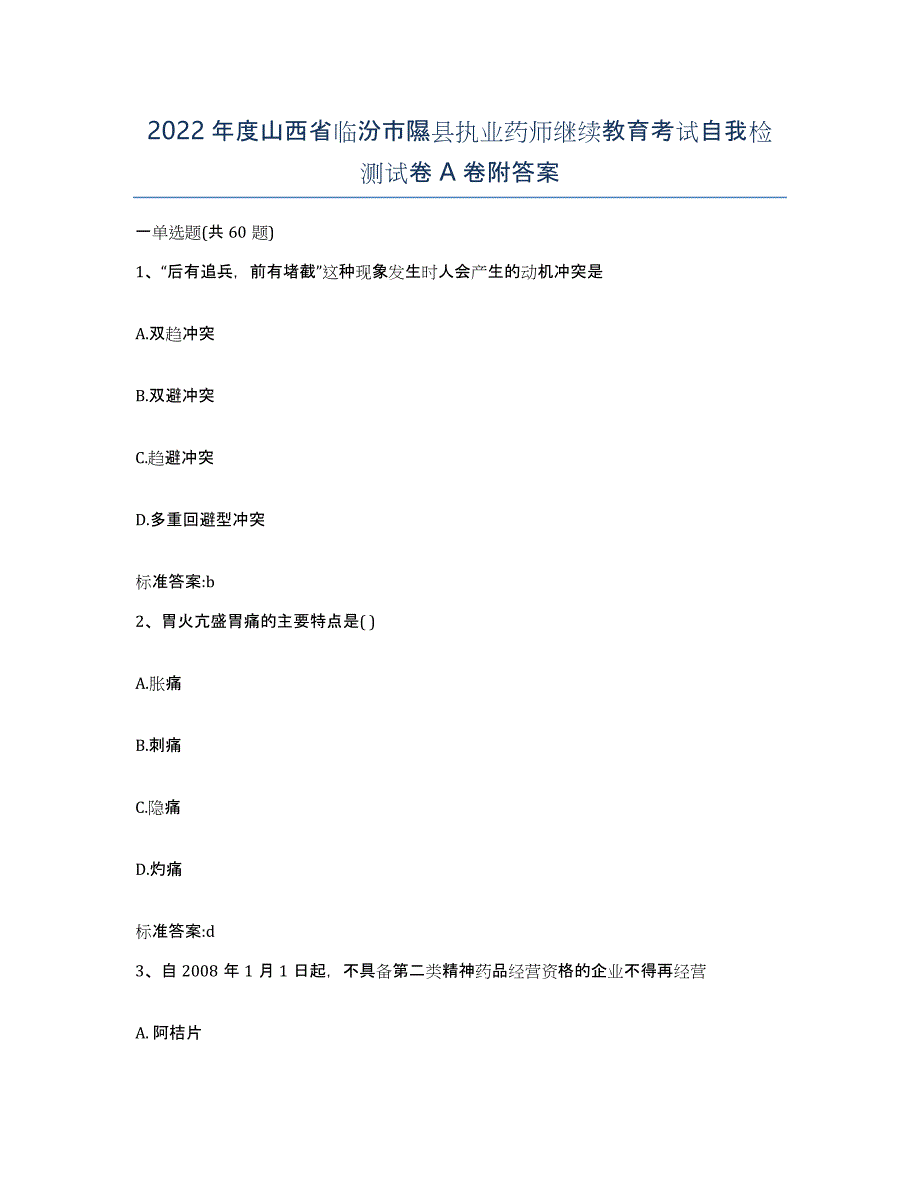 2022年度山西省临汾市隰县执业药师继续教育考试自我检测试卷A卷附答案

一单选题(共60题)

1、“后有追兵，前有堵截”这种现象发生时人会产生的动机冲突是

A.双趋冲突

B.双避冲突

C.趋避冲突

D.多重回避型冲突

标准答案:b

2、胃火亢盛胃痛的主要特点是( )

A.胀痛

B.刺痛

C.隐痛

D.灼痛

标准答案:d

3、自2008年1月1日起，不具备第二类精神药品经营资格的企业不得再经营

A.阿桔片